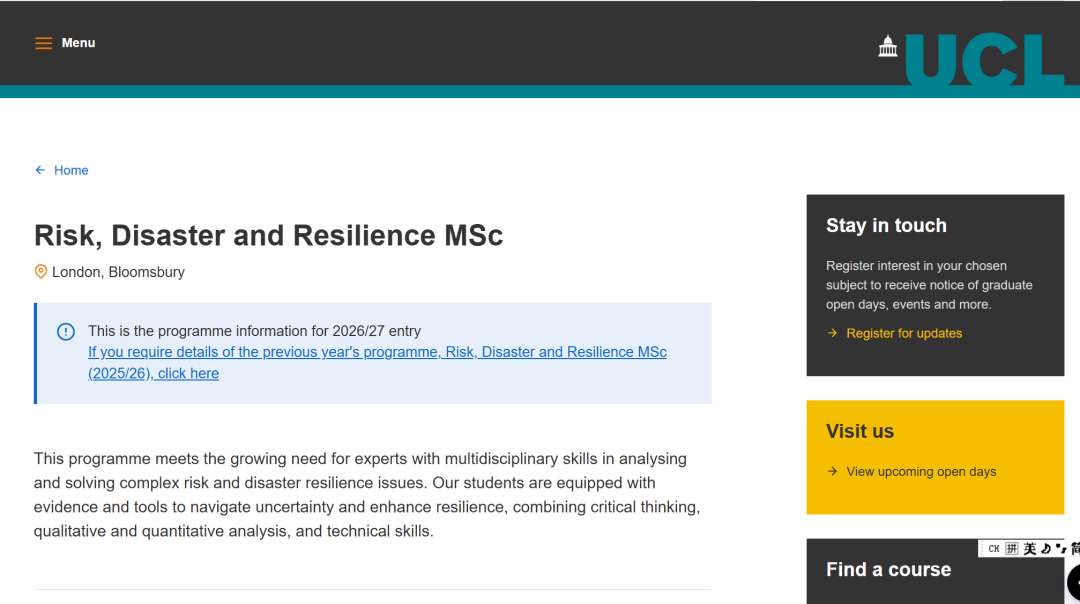 Menu

UCL

← Home

Risk, Disaster and Resilience MSc

London, Bloomsbury

This is the programme information for 2026/27 entry
If you require details of the previous year's programme, Risk, Disaster and Resilience MSc (2025/26), click here

This programme meets the growing need for experts with multidisciplinary skills in analysing and solving complex risk and disaster resilience issues. Our students are equipped with evidence and tools to navigate uncertainty and enhance resilience, combining critical thinking, qualitative and quantitative analysis, and technical skills.

Stay in touch

Register interest in your chosen subject to receive notice of graduate open days, events and more.

→ Register for updates

Visit us

→ View upcoming open days

Find a course

CH 拼 英 简